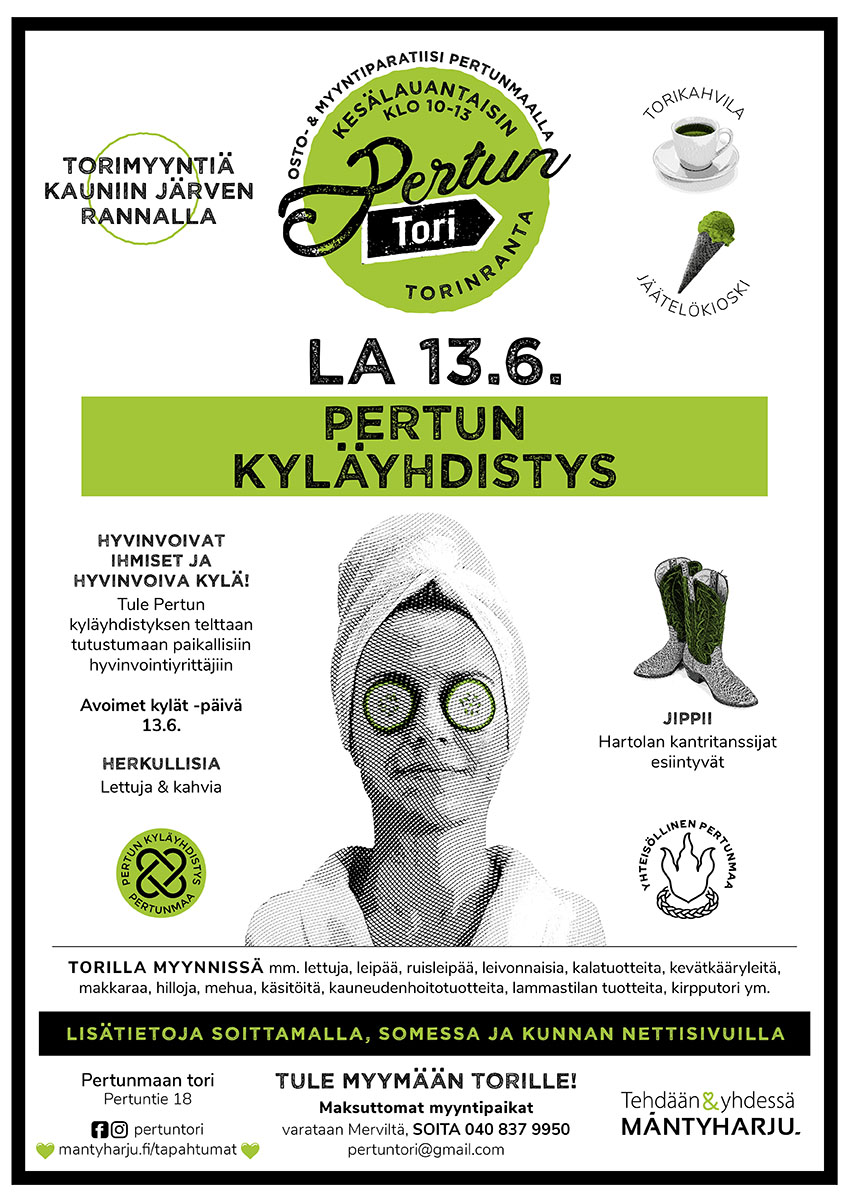 TORIMYYNTIÄ KAUNIIN JÄRVEN RANNALLA

OSTO- & MYYNTIPARATIISI PERTUNMAALLA
KESÄLAUANTAISIN
KLO 10-13
Pertun
Tori
TORINRANTA

TORIKAHVILA

JÄÄTELÖKIOSKI

LA 13.6.

PERTUN KYLÄYHDISTYS

HYVINVOIVAT IHMISET JA HYVINVOIVA KYLÄ!
Tule Pertun kyläyhdistyksen telttaan tutustumaan paikallisiin hyvinvointiyrittäjiin

Avoimet kylät -päivä 13.6.

HERKULLISIA
Lettuja & kahvia

PERTUN KYLÄYHDISTYS PERTUNMAA

JIPPII
Hartolan kantritanssijat esiintyvät

YHTEISÖLLINEN PERTUNMAA

TORILLA MYYNNISSÄ mm. lettuja, leipää, ruisleipää, leivonnaisia, kalatuotteita, kevätkääryleitä, makkaraa, hilloja, mehua, käsitöitä, kauneudenhoitotuotteita, lammastilan tuotteita, kirpputori ym.

LISÄTIETOJA SOITTAMALLA, SOMESSA JA KUNNAN NETTISIVUILLA

Pertunmaan tori
Pertuntie 18
pertuntori
mantyharju.fi/tapahtumat

TULE MYYMÄÄN TORILLE!
Maksuttomat myyntipaikat
varataan Merviltä, SOITA 040 837 9950
pertuntori@gmail.com

Tehdään & yhdessä
MÄNTYHARJU.